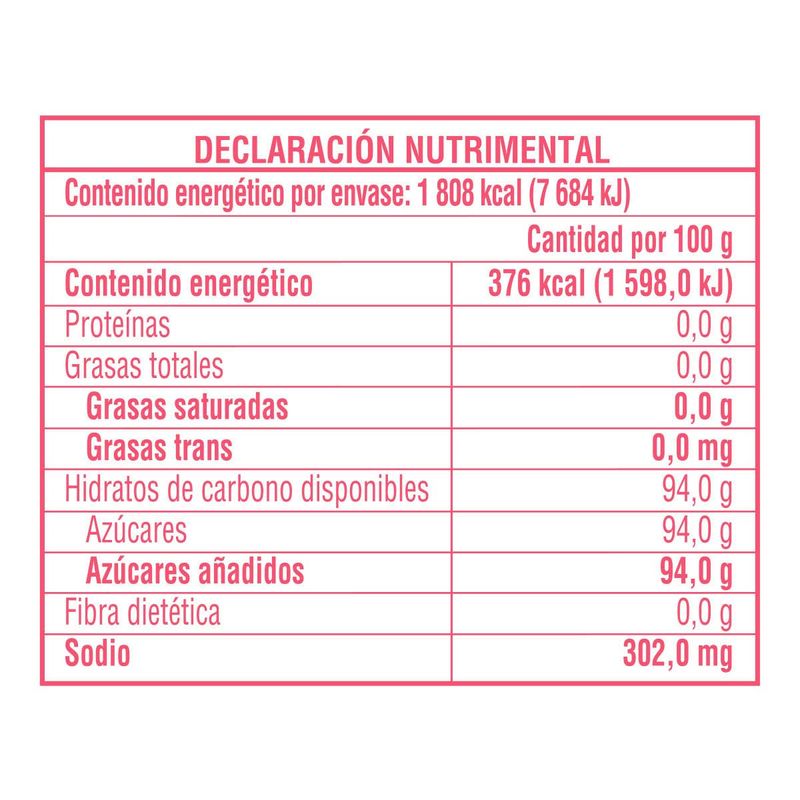 DECLARACIÓN NUTRIMENTAL

Contenido energético por envase: 1 808 kcal (7 684 kJ)

| | Cantidad por 100 g |
|---|---|
| Contenido energético | 376 kcal (1 598,0 kJ) |
| Proteínas | 0,0 g |
| Grasas totales | 0,0 g |
| Grasas saturadas | 0,0 g |
| Grasas trans | 0,0 mg |
| Hidratos de carbono disponibles | 94,0 g |
| Azúcares | 94,0 g |
| Azúcares añadidos | 94,0 g |
| Fibra dietética | 0,0 g |
| Sodio | 302,0 mg |